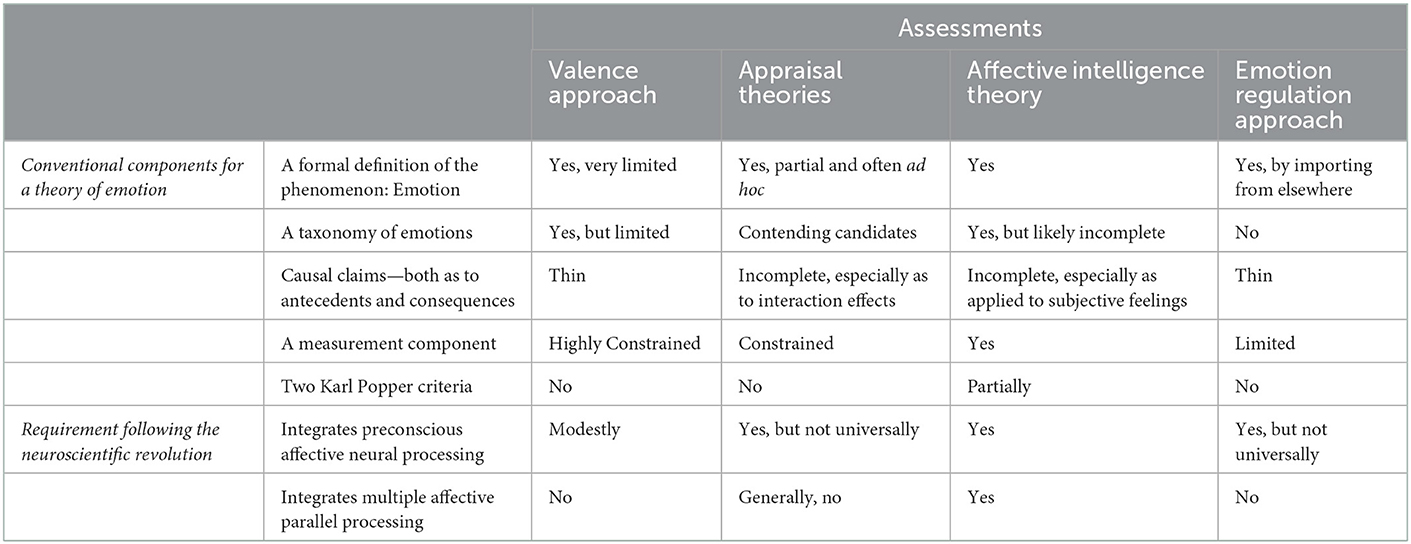 |  |  | Assessments |  |  |  |
|---|---|---|---|---|---|
|  |  | Valence approach | Appraisal theories | Affective intelligence theory | Emotion regulation approach |
| Conventional components for a theory of emotion | A formal definition of the phenomenon: Emotion | Yes, very limited | Yes, partial and often ad hoc | Yes | Yes, by importing from elsewhere |
|  | A taxonomy of emotions | Yes, but limited | Contending candidates | Yes, but likely incomplete | No |
|  | Causal claims—both as to antecedents and consequences | Thin | Incomplete, especially as to interaction effects | Incomplete, especially as applied to subjective feelings | Thin |
|  | A measurement component | Highly Constrained | Constrained | Yes | Limited |
|  | Two Karl Popper criteria | No | No | Partially | No |
| Requirement following the neuroscientific revolution | Integrates preconscious affective neural processing | Modestly | Yes, but not universally | Yes | Yes, but not universally |
|  | Integrates multiple affective parallel processing | No | Generally, no | Yes | No |